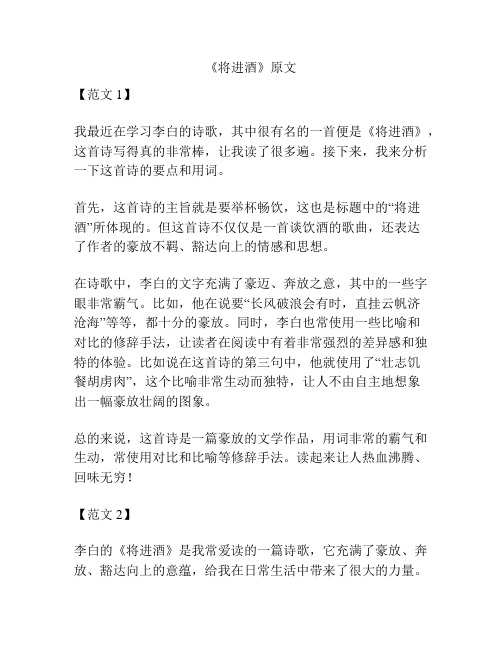 《将进酒》原文

【范文 1】

我最近在学习李白的诗歌，其中很有名的一首便是《将进酒》，这首诗写得真的非常棒，让我读了很多遍。接下来，我来分析一下这首诗的要点和用词。

首先，这首诗的主旨就是要举杯畅饮，这也是标题中的“将进酒”所体现的。但这首诗不仅仅是一首谈饮酒的歌曲，还表达了作者的豪放不羁、豁达向上的情感和思想。

在诗歌中，李白的文字充满了豪迈、奔放之意，其中的一些字眼非常霸气。比如，他在说要“长风破浪会有时，直挂云帆济沧海”等等，都十分的豪放。同时，李白也常使用一些比喻和对比的修辞手法，让读者在阅读中有着非常强烈的差异感和独特的体验。比如说在这首诗的第三句中，他就使用了“壮志饥餐胡虏肉”，这个比喻非常生动而独特，让人不由自主地想象出一幅豪放壮阔的图象。

总的来说，这首诗是一篇豪放的文学作品，用词非常的霸气和生动，常使用对比和比喻等修辞手法。读起来让人热血沸腾、回味无穷！

【范文 2】

李白的《将进酒》是我常爱读的一篇诗歌，它充满了豪放、奔放、豁达向上的意蕴，给我在日常生活中带来了很大的力量。